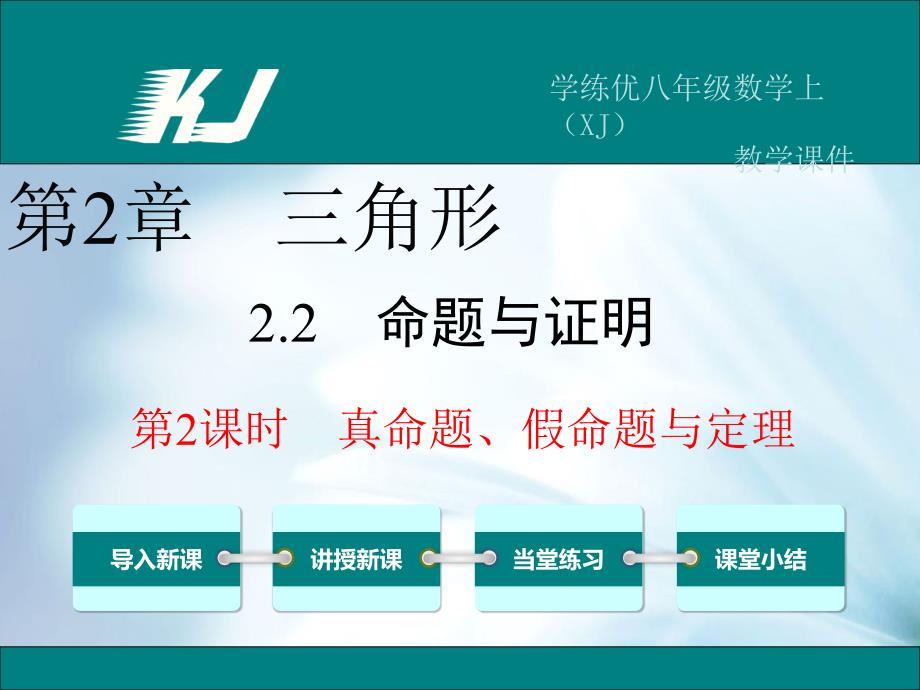 KJ

学练优八年级数学上（XJ）
教学课件

第2章　三角形

2.2　命题与证明

第2课时　真命题、假命题与定理

导入新课

讲授新课

当堂练习

课堂小结